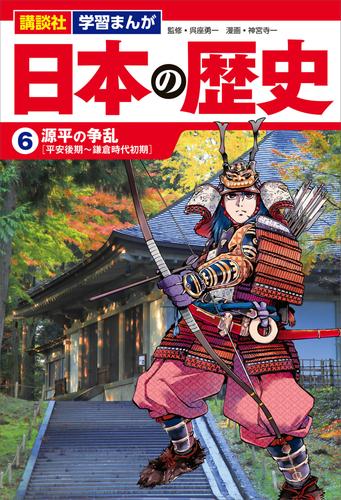 講談社 学習まんが

監修・呉座勇一　漫画・神宮寺一

日本の歴史

6 源平の争乱
［平安後期～鎌倉時代初期］